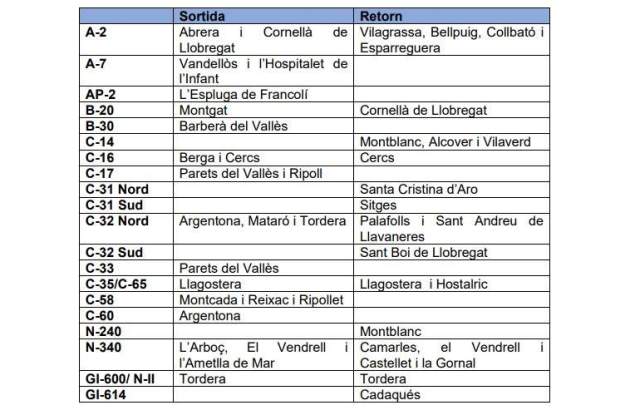 | | Sortida | Retorn |
|---|---|---|
| A-2 | Abrera i Cornellà de Llobregat | Vilagrassa, Bellpuig, Collbató i Esparreguera |
| A-7 | Vandellòs i l'Hospitalet de l'Infant | |
| AP-2 | L'Espluga de Francolí | |
| B-20 | Montgat | Cornellà de Llobregat |
| B-30 | Barberà del Vallès | |
| C-14 | | Montblanc, Alcover i Vilaverd |
| C-16 | Berga i Cercs | Cercs |
| C-17 | Parets del Vallès i Ripoll | |
| C-31 Nord | | Santa Cristina d'Aro |
| C-31 Sud | | Sitges |
| C-32 Nord | Argentona, Mataró i Tordera | Palafolls i Sant Andreu de Llavaneres |
| C-32 Sud | | Sant Boi de Llobregat |
| C-33 | Parets del Vallès | |
| C-35/C-65 | Llagostera | Llagostera i Hostalric |
| C-58 | Montcada i Reixac i Ripollet | |
| C-60 | Argentona | |
| N-240 | | Montblanc |
| N-340 | L'Arboç, El Vendrell i l'Ametlla de Mar | Camarles, el Vendrell i Castellet i la Gornal |
| GI-600/ N-II | Tordera | Tordera |
| GI-614 | | Cadaqués |